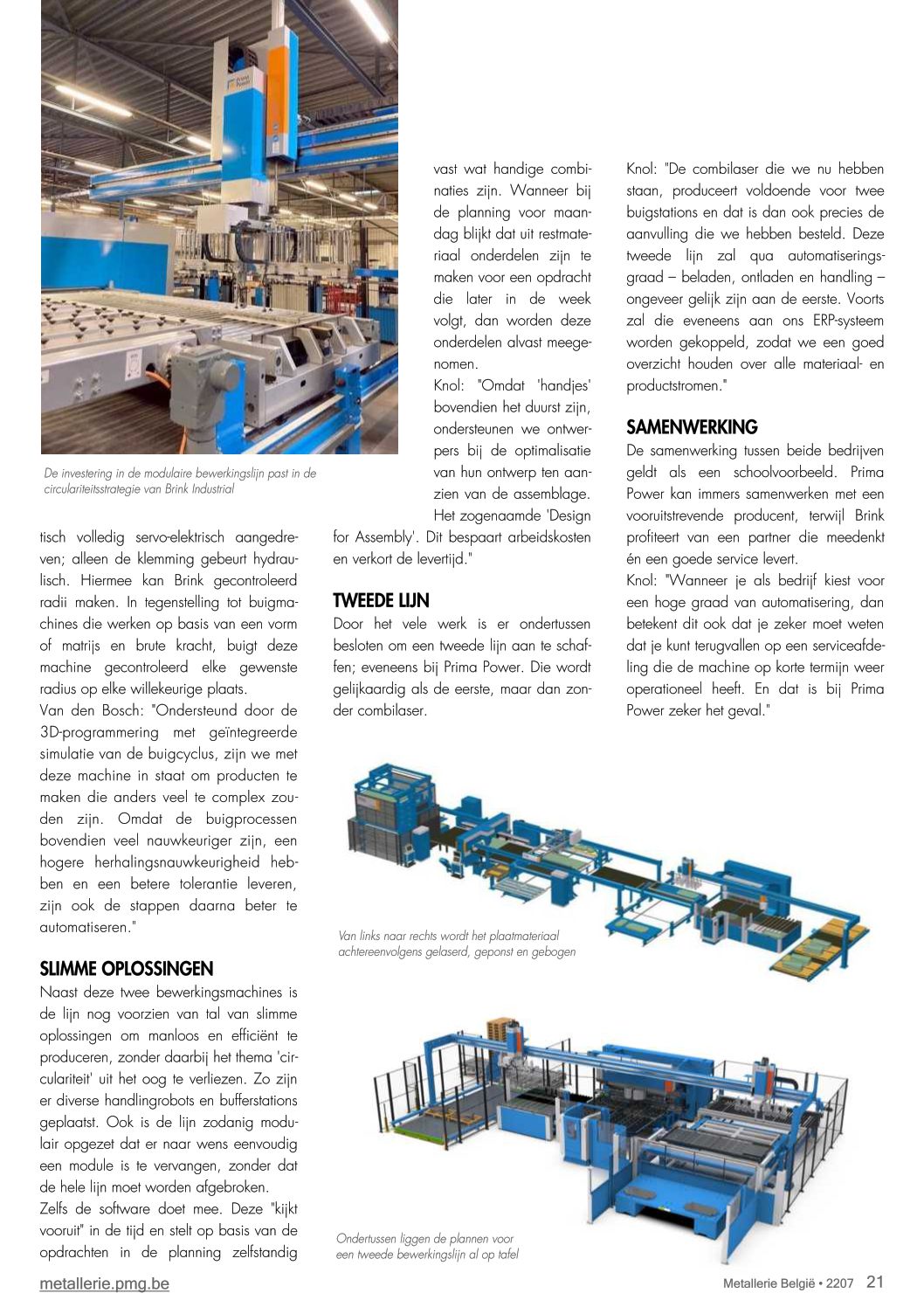 De investering in de modulaire bewerkingslijn past in de circulariteitsstrategie van Brink Industrial

tisch volledig servo-elektrisch aangedreven; alleen de klemming gebeurt hydraulisch. Hiermee kan Brink gecontroleerd radii maken. In tegenstelling tot buigmachines die werken op basis van een vorm of matrijs en brute kracht, buigt deze machine gecontroleerd elke gewenste radius op elke willekeurige plaats.

Van den Bosch: "Ondersteund door de 3D-programmering met geïntegreerde simulatie van de buigcyclus, zijn we met deze machine in staat om producten te maken die anders veel te complex zouden zijn. Omdat de buigprocessen bovendien veel nauwkeuriger zijn, een hogere herhalingsnauwkeurigheid hebben en een betere tolerantie leveren, zijn ook de stappen daarna beter te automatiseren."

SLIMME OPLOSSINGEN

Naast deze twee bewerkingsmachines is de lijn nog voorzien van tal van slimme oplossingen om manloos en efficiënt te produceren, zonder daarbij het thema 'circulariteit' uit het oog te verliezen. Zo zijn er diverse handlingrobots en bufferstations geplaatst. Ook is de lijn zodanig modulair opgezet dat er naar wens eenvoudig een module is te vervangen, zonder dat de hele lijn moet worden afgebroken.

Zelfs de software doet mee. Deze "kijkt vooruit" in de tijd en stelt op basis van de opdrachten in de planning zelfstandig vast wat handige combinaties zijn. Wanneer bij de planning voor maandag blijkt dat uit restmateriaal onderdelen zijn te maken voor een opdracht die later in de week volgt, dan worden deze onderdelen alvast meegenomen.

Knol: "Omdat 'handjes' bovendien het duurst zijn, ondersteunen we ontwerpers bij de optimalisatie van hun ontwerp ten aanzien van de assemblage. Het zogenaamde 'Design for Assembly'. Dit bespaart arbeidskosten en verkort de levertijd."

TWEEDE LIJN

Door het vele werk is er ondertussen besloten om een tweede lijn aan te schaffen; eveneens bij Prima Power. Die wordt gelijkaardig als de eerste, maar dan zonder combilaser.

Knol: "De combilaser die we nu hebben staan, produceert voldoende voor twee buigstations en dat is dan ook precies de aanvulling die we hebben besteld. Deze tweede lijn zal qua automatiseringsgraad – beladen, ontladen en handling – ongeveer gelijk zijn aan de eerste. Voorts zal die eveneens aan ons ERP-systeem worden gekoppeld, zodat we een goed overzicht houden over alle materiaal- en productstromen."

SAMENWERKING

De samenwerking tussen beide bedrijven geldt als een schoolvoorbeeld. Prima Power kan immers samenwerken met een vooruitstrevende producent, terwijl Brink profiteert van een partner die meedenkt én een goede service levert.

Knol: "Wanneer je als bedrijf kiest voor een hoge graad van automatisering, dan betekent dit ook dat je zeker moet weten dat je kunt terugvallen op een serviceafdeling die de machine op korte termijn weer operationeel heeft. En dat is bij Prima Power zeker het geval."

Van links naar rechts wordt het plaatmateriaal achtereenvolgens gelaserd, geponst en gebogen

Ondertussen liggen de plannen voor een tweede bewerkingslijn al op tafel

metallerie.pmg.be

Metallerie België • 2207 21